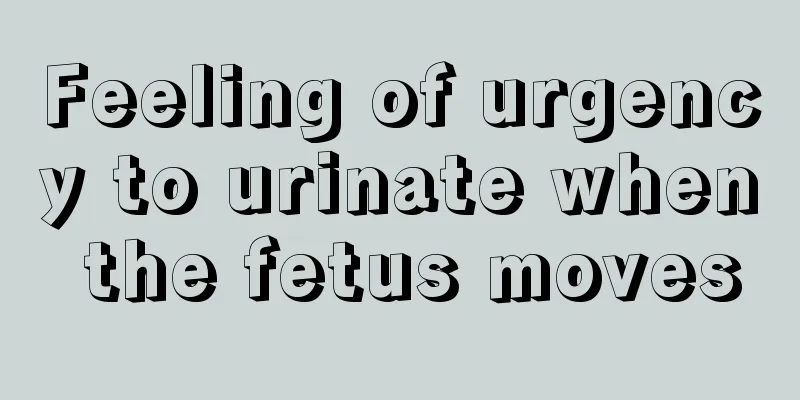 Feeling of urgency to urinate when the fetus moves